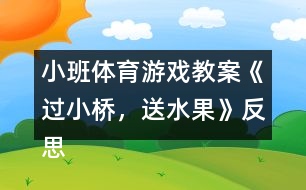 小班体育游戏教案《过小桥，送水果》反思